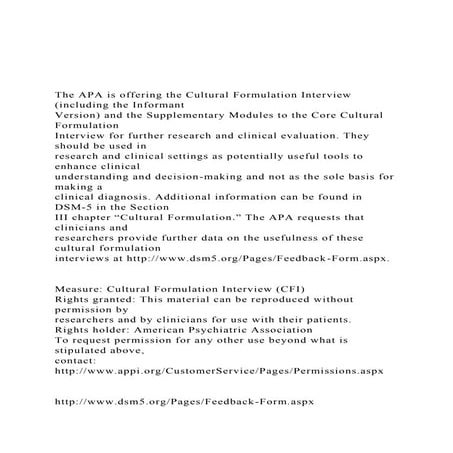 The APA is offering the Cultural Formulation Interview (including the Informant Version) and the Supplementary Modules to the Core Cultural Formulation Interview for further research and clinical evaluation. They should be used in research and clinical settings as potentially useful tools to enhance clinical understanding and decision-making and not as the sole basis for making a clinical diagnosis. Additional information can be found in DSM-5 in the Section III chapter “Cultural Formulation.” The APA requests that clinicians and researchers provide further data on the usefulness of these cultural formulation interviews at http://www.dsm5.org/Pages/Feedback-Form.aspx.

Measure: Cultural Formulation Interview (CFI)
Rights granted: This material can be reproduced without permission by researchers and by clinicians for use with their patients.
Rights holder: American Psychiatric Association
To request permission for any other use beyond what is stipulated above, contact: http://www.appi.org/CustomerService/Pages/Permissions.aspx

http://www.dsm5.org/Pages/Feedback-Form.aspx